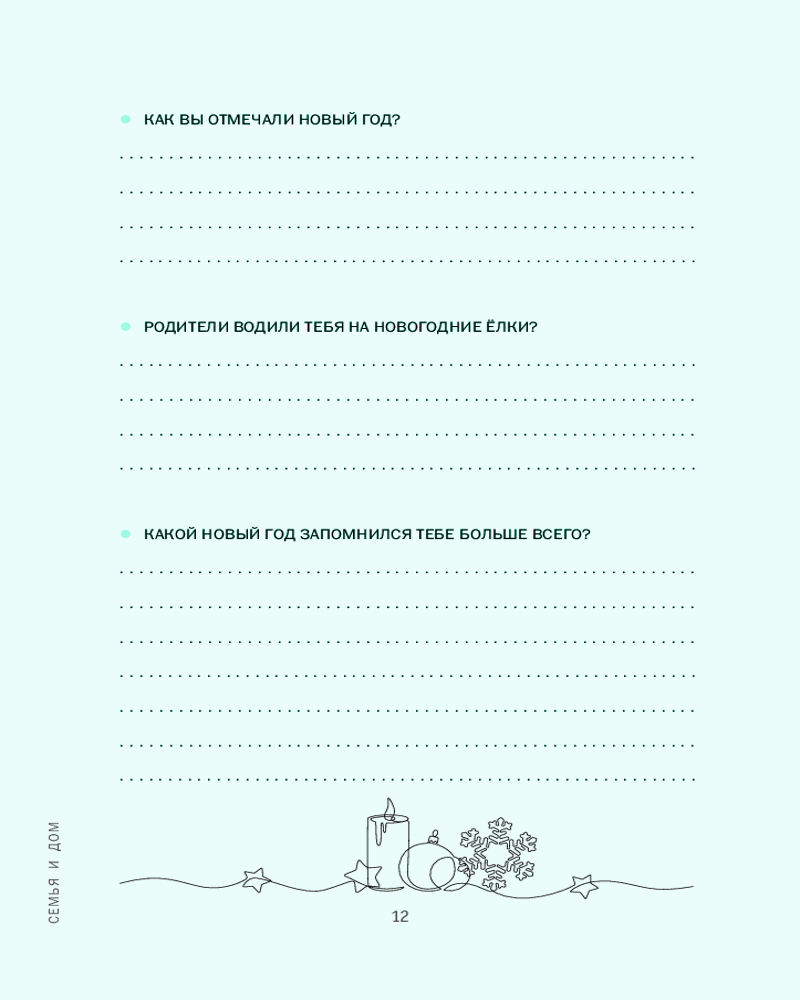 КАК ВЫ ОТМЕЧАЛИ НОВЫЙ ГОД?

РОДИТЕЛИ ВОДИЛИ ТЕБЯ НА НОВОГОДНИЕ ЁЛКИ?

КАКОЙ НОВЫЙ ГОД ЗАПОМНИЛСЯ ТЕБЕ БОЛЬШЕ ВСЕГО?

СЕМЬЯ И ДОМ

12